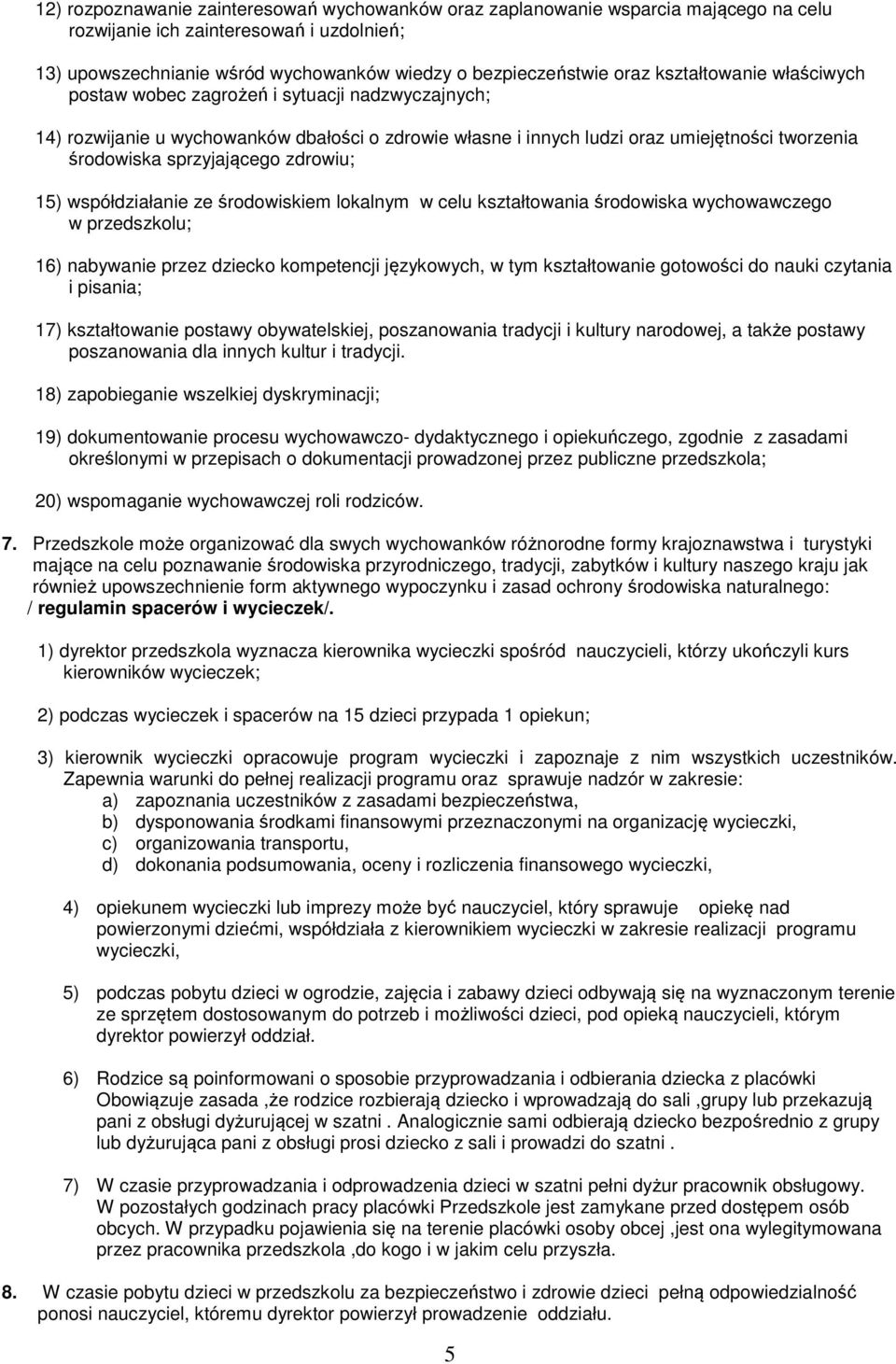 12) rozpoznawanie zainteresowań wychowanków oraz zaplanowanie wsparcia mającego na celu rozwijanie ich zainteresowań i uzdolnień;

13) upowszechnianie wśród wychowanków wiedzy o bezpieczeństwie oraz kształtowanie właściwych postaw wobec zagrożeń i sytuacji nadzwyczajnych;

14) rozwijanie u wychowanków dbałości o zdrowie własne i innych ludzi oraz umiejętności tworzenia środowiska sprzyjającego zdrowiu;

15) współdziałanie ze środowiskiem lokalnym w celu kształtowania środowiska wychowawczego w przedszkolu;

16) nabywanie przez dziecko kompetencji językowych, w tym kształtowanie gotowości do nauki czytania i pisania;

17) kształtowanie postawy obywatelskiej, poszanowania tradycji i kultury narodowej, a także postawy poszanowania dla innych kultur i tradycji.

18) zapobieganie wszelkiej dyskryminacji;

19) dokumentowanie procesu wychowawczo- dydaktycznego i opiekuńczego, zgodnie z zasadami określonymi w przepisach o dokumentacji prowadzonej przez publiczne przedszkola;

20) wspomaganie wychowawczej roli rodziców.

7. Przedszkole może organizować dla swych wychowanków różnorodne formy krajoznawstwa i turystyki mające na celu poznawanie środowiska przyrodniczego, tradycji, zabytków i kultury naszego kraju jak również upowszechnienie form aktywnego wypoczynku i zasad ochrony środowiska naturalnego: / regulamin spacerów i wycieczek/.

1) dyrektor przedszkola wyznacza kierownika wycieczki spośród nauczycieli, którzy ukończyli kurs kierowników wycieczek;

2) podczas wycieczek i spacerów na 15 dzieci przypada 1 opiekun;

3) kierownik wycieczki opracowuje program wycieczki i zapoznaje z nim wszystkich uczestników. Zapewnia warunki do pełnej realizacji programu oraz sprawuje nadzór w zakresie:
a) zapoznania uczestników z zasadami bezpieczeństwa,
b) dysponowania środkami finansowymi przeznaczonymi na organizację wycieczki,
c) organizowania transportu,
d) dokonania podsumowania, oceny i rozliczenia finansowego wycieczki,

4) opiekunem wycieczki lub imprezy może być nauczyciel, który sprawuje opiekę nad powierzonymi dziećmi, współdziała z kierownikiem wycieczki w zakresie realizacji programu wycieczki,

5) podczas pobytu dzieci w ogrodzie, zajęcia i zabawy dzieci odbywają się na wyznaczonym terenie ze sprzętem dostosowanym do potrzeb i możliwości dzieci, pod opieką nauczycieli, którym dyrektor powierzył oddział.

6) Rodzice są poinformowani o sposobie przyprowadzania i odbierania dziecka z placówki Obowiązuje zasada ,że rodzice rozbierają dziecko i wprowadzają do sali ,grupy lub przekazują pani z obsługi dyżurującej w szatni . Analogicznie sami odbierają dziecko bezpośrednio z grupy lub dyżurująca pani z obsługi prosi dziecko z sali i prowadzi do szatni .

7) W czasie przyprowadzania i odprowadzenia dzieci w szatni pełni dyżur pracownik obsługowy. W pozostałych godzinach pracy placówki Przedszkole jest zamykane przed dostępem osób obcych. W przypadku pojawienia się na terenie placówki osoby obcej ,jest ona wylegitymowana przez pracownika przedszkola ,do kogo i w jakim celu przyszła.

8. W czasie pobytu dzieci w przedszkolu za bezpieczeństwo i zdrowie dzieci pełną odpowiedzialność ponosi nauczyciel, któremu dyrektor powierzył prowadzenie oddziału.

5